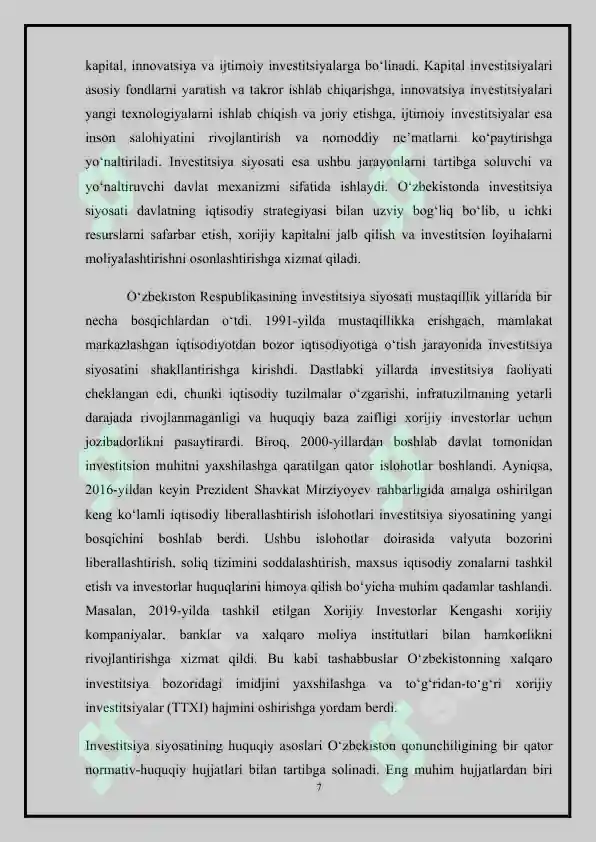 kapital, innovatsiya va ijtimoiy investitsiyalarga bo‘linadi. Kapital investitsiyalari asosiy fondlarni yaratish va takror ishlab chiqarishga, innovatsiya investitsiyalari yangi texnologiyalarni ishlab chiqish va joriy etishga, ijtimoiy investitsiyalar esa inson salohiyatini rivojlantirish va nomoddiy ne’matlarni ko‘paytirishga yo‘naltiriladi. Investitsiya siyosati esa ushbu jarayonlarni tartibga soluvchi va yo‘naltiruvchi davlat mexanizmi sifatida ishlaydi. O‘zbekistonda investitsiya siyosati davlatning iqtisodiy strategiyasi bilan uzviy bog‘liq bo‘lib, u ichki resurslarni safarbar etish, xorijiy kapitalni jalb qilish va investitsion loyihalarni moliyalashtirishni osonlashtirishga xizmat qiladi.

O‘zbekiston Respublikasining investitsiya siyosati mustaqillik yillarida bir necha bosqichlardan o‘tdi. 1991-yilda mustaqillikka erishgach, mamlakat markazlashgan iqtisodiyotdan bozor iqtisodiyotiga o‘tish jarayonida investitsiya siyosatini shakllantirishga kirishdi. Dastlabki yillarda investitsiya faoliyati cheklangan edi, chunki iqtisodiy tuzilmalar o‘zgarishi, infratuzilmaning yetarli darajada rivojlanmaganligi va huquqiy baza zaifligi xorijiy investorlar uchun jozibadorlikni pasaytirardi. Biroq, 2000-yillardan boshlab davlat tomonidan investitsion muhitni yaxshilashga qaratilgan qator islohotlar boshlandi. Ayniqsa, 2016-yildan keyin Prezident Shavkat Mirziyoyev rahbarligida amalga oshirilgan keng ko‘lamli iqtisodiy liberallashtirish islohotlari investitsiya siyosatining yangi bosqichini boshlab berdi. Ushbu islohotlar doirasida valyuta bozorini liberallashtirish, soliq tizimini soddalashtirish, maxsus iqtisodiy zonalarni tashkil etish va investorlar huquqlarini himoya qilish bo‘yicha muhim qadamlar tashlandi. Masalan, 2019-yilda tashkil etilgan Xorijiy Investorlar Kengashi xorijiy kompaniyalar, banklar va xalqaro moliya institutlari bilan hamkorlikni rivojlantirishga xizmat qildi. Bu kabi tashabbuslar O‘zbekistonning xalqaro investitsiya bozoridagi imidjini yaxshilashga va to‘g‘ridan-to‘g‘ri xorijiy investitsiyalar (TTXI) hajmini oshirishga yordam berdi.

Investitsiya siyosatining huquqiy asoslari O‘zbekiston qonunchiligining bir qator normativ-huquqiy hujjatlari bilan tartibga solinadi. Eng muhim hujjatlardan biri

7